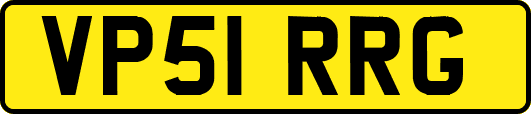 VP51 RRG